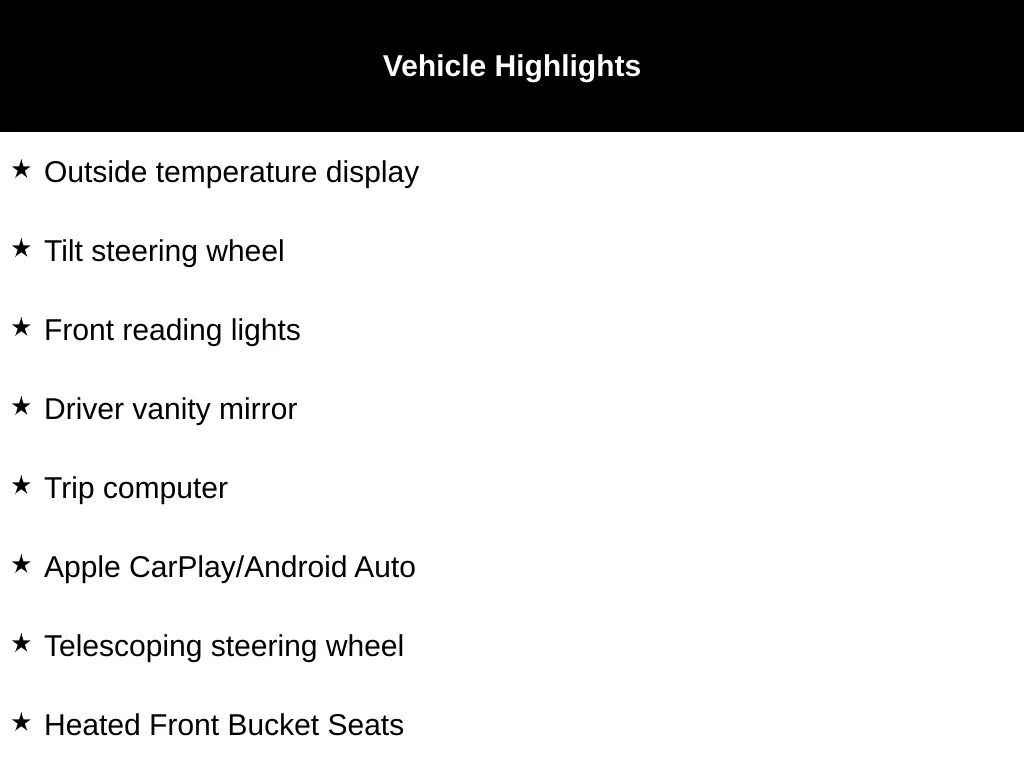 Vehicle Highlights

★ Outside temperature display

★ Tilt steering wheel

★ Front reading lights

★ Driver vanity mirror

★ Trip computer

★ Apple CarPlay/Android Auto

★ Telescoping steering wheel

★ Heated Front Bucket Seats